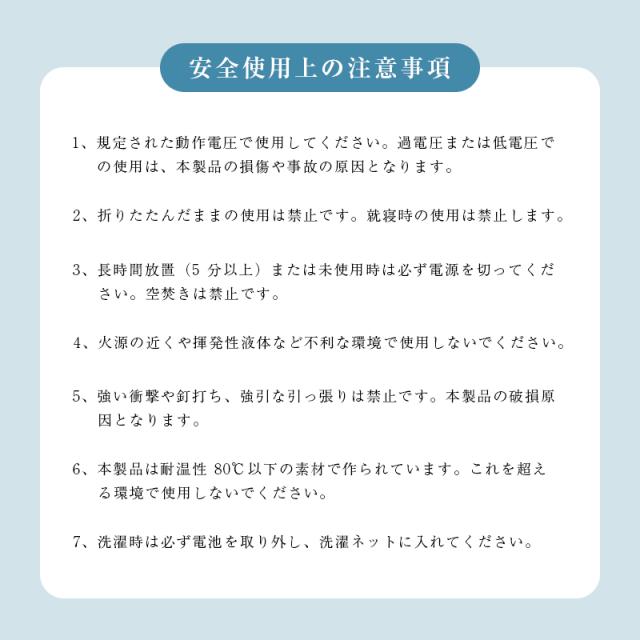 安全使用上の注意事項

1、規定された動作電圧で使用してください。過電圧または低電圧での使用は、本製品の損傷や事故の原因となります。

2、折りたたんだままの使用は禁止です。就寝時の使用は禁止します。

3、長時間放置（5 分以上）または未使用時は必ず電源を切ってください。空焚きは禁止です。

4、火源の近くや揮発性液体など不利な環境で使用しないでください。

5、強い衝撃や釘打ち、強引な引っ張りは禁止です。本製品の破損原因となります。

6、本製品は耐温性 80℃以下の素材で作られています。これを超える環境で使用しないでください。

7、洗濯時は必ず電池を取り外し、洗濯ネットに入れてください。